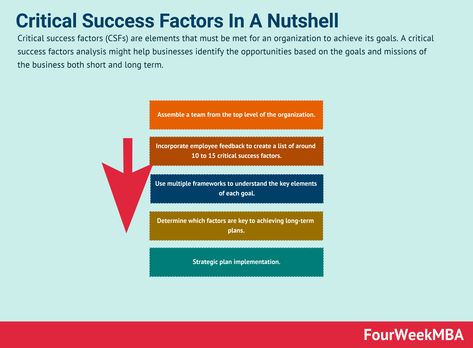 Critical Success Factors In A Nutshell

Critical success factors (CSFs) are elements that must be met for an organization to achieve its goals. A critical success factors analysis might help businesses identify the opportunities based on the goals and missions of the business both short and long term.

Assemble a team from the top level of the organization.

Incorporate employee feedback to create a list of around 10 to 15 critical success factors.

Use multiple frameworks to understand the key elements of each goal.

Determine which factors are key to achieving long-term plans.

Strategic plan implementation.

FourWeekMBA